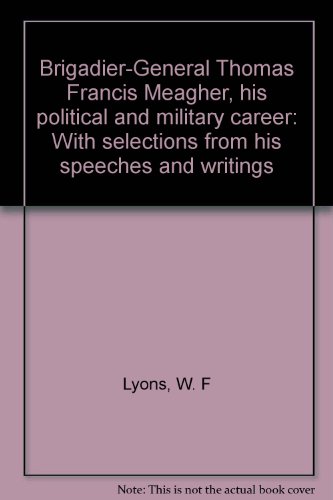 Brigadier-General Thomas Francis Meagher, his political and military career: With selections from his speeches and writings

Lyons, W. F

Note: This is not the actual book cover